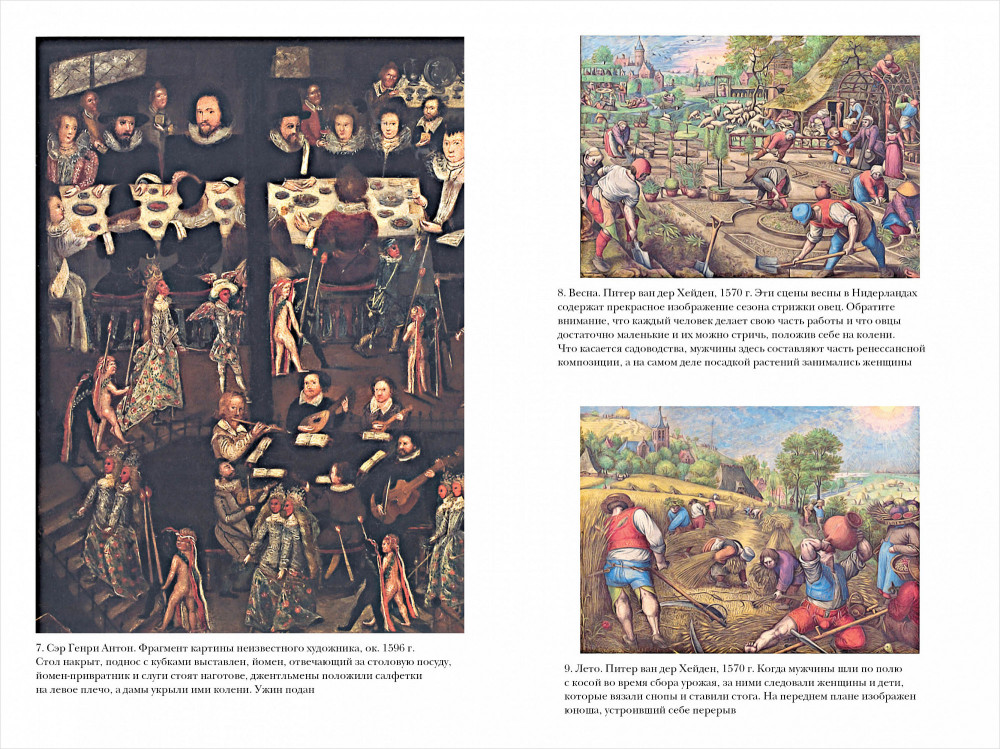 7. Сэр Генри Антон. Фрагмент картины неизвестного художника, ок. 1596 г. Стол накрыт, поднос с кубками выставлен, йомен, отвечающий за столовую посуду, йомен-привратник и слуги стоят наготове, джентльмены положили салфетки на левое плечо, а дамы укрыли ими колени. Ужин подан

8. Весна. Питер ван дер Хейден, 1570 г. Эти сцены весны в Нидерландах содержат прекрасное изображение сезона стрижки овец. Обратите внимание, что каждый человек делает свою часть работы и что овцы достаточно маленькие и их можно стричь, положив себе на колени. Что касается садоводства, мужчины здесь составляют часть ренессансной композиции, а на самом деле посадкой растений занимались женщины

9. Лето. Питер ван дер Хейден, 1570 г. Когда мужчины шли по полю с косой во время сбора урожая, за ними следовали женщины и дети, которые вязали снопы и ставили стога. На переднем плане изображен юноша, устроивший себе перерыв